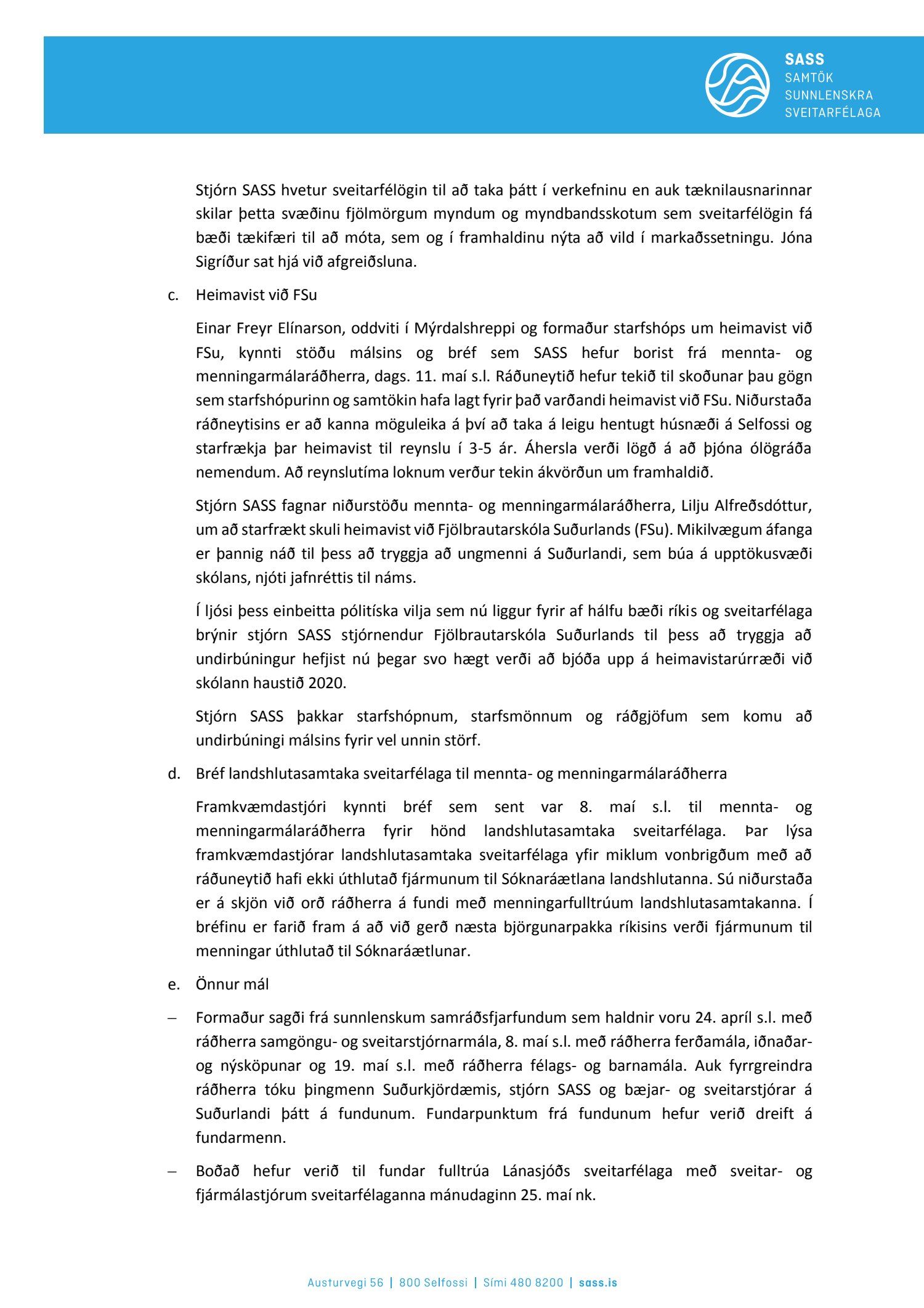 SASS
SAMTÖK
SUNNLENSKRA
SVEITARFÉLAGA

Stjórn SASS hvetur sveitarfélögin til að taka þátt í verkefninu en auk tæknilausnarinnar skilar þetta svæðinu fjölmörgum myndum og myndbandsskotum sem sveitarfélögin fá bæði tækifæri til að móta, sem og í framhaldinu nýta að vild í markaðssetningu. Jóna Sigríður sat hjá við afgreiðsluna.

c. Heimavist við FSu

Einar Freyr Elínarson, oddviti í Mýrdalshreppi og formaður starfshóps um heimavist við FSu, kynnti stöðu málsins og bréf sem SASS hefur borist frá mennta- og menningarmálaráðherra, dags. 11. maí s.l. Ráðuneytið hefur tekið til skoðunar þau gögn sem starfshópurinn og samtökin hafa lagt fyrir það varðandi heimavist við FSu. Niðurstaða ráðneytisins er að kanna möguleika á því að taka á leigu hentugt húsnæði á Selfossi og starfrækja þar heimavist til reynslu í 3-5 ár. Áhersla verði lögð á að þjóna ólögráða nemendum. Að reynslutíma loknum verður tekin ákvörðun um framhaldið.

Stjórn SASS fagnar niðurstöðu mennta- og menningarmálaráðherra, Lilju Alfreðsdóttur, um að starfrækt skuli heimavist við Fjölbrautarskóla Suðurlands (FSu). Mikilvægum áfanga er þannig náð til þess að tryggja að ungmenni á Suðurlandi, sem búa á upptökusvæði skólans, njóti jafnréttis til náms.

Í ljósi þess einbeitta pólitíska vilja sem nú liggur fyrir af hálfu bæði ríkis og sveitarfélaga brýnir stjórn SASS stjórnendur Fjölbrautarskóla Suðurlands til þess að tryggja að undirbúningur hefjist nú þegar svo hægt verði að bjóða upp á heimavistarúrræði við skólann haustið 2020.

Stjórn SASS þakkar starfshópnum, starfsmönnum og ráðgjöfum sem komu að undirbúningi málsins fyrir vel unnin störf.

d. Bréf landshlutasamtaka sveitarfélaga til mennta- og menningarmálaráðherra

Framkvæmdastjóri kynnti bréf sem sent var 8. maí s.l. til mennta- og menningarmálaráðherra fyrir hönd landshlutasamtaka sveitarfélaga. Þar lýsa framkvæmdastjórar landshlutasamtaka sveitarfélaga yfir miklum vonbrigðum með að ráðuneytið hafi ekki úthlutað fjármunum til Sóknaráætlana landshlutanna. Sú niðurstaða er á skjön við orð ráðherra á fundi með menningarfulltrúum landshlutasamtakanna. Í bréfinu er farið fram á að við gerð næsta björgunarpakka ríkisins verði fjármunum til menningar úthlutað til Sóknaráætlunar.

e. Önnur mál

– Formaður sagði frá sunnlenskum samráðsfjarfundum sem haldnir voru 24. apríl s.l. með ráðherra samgöngu- og sveitarstjórnarmála, 8. maí s.l. með ráðherra ferðamála, iðnaðar- og nýsköpunar og 19. maí s.l. með ráðherra félags- og barnamála. Auk fyrrgreindra ráðherra tóku þingmenn Suðurkjördæmis, stjórn SASS og bæjar- og sveitarstjórar á Suðurlandi þátt á fundunum. Fundarpunktum frá fundunum hefur verið dreift á fundarmenn.

– Boðað hefur verið til fundar fulltrúa Lánasjóðs sveitarfélaga með sveitar- og fjármálastjórum sveitarfélaganna mánudaginn 25. maí nk.

Austurvegi 56 | 800 Selfossi | Sími 480 8200 | sass.is